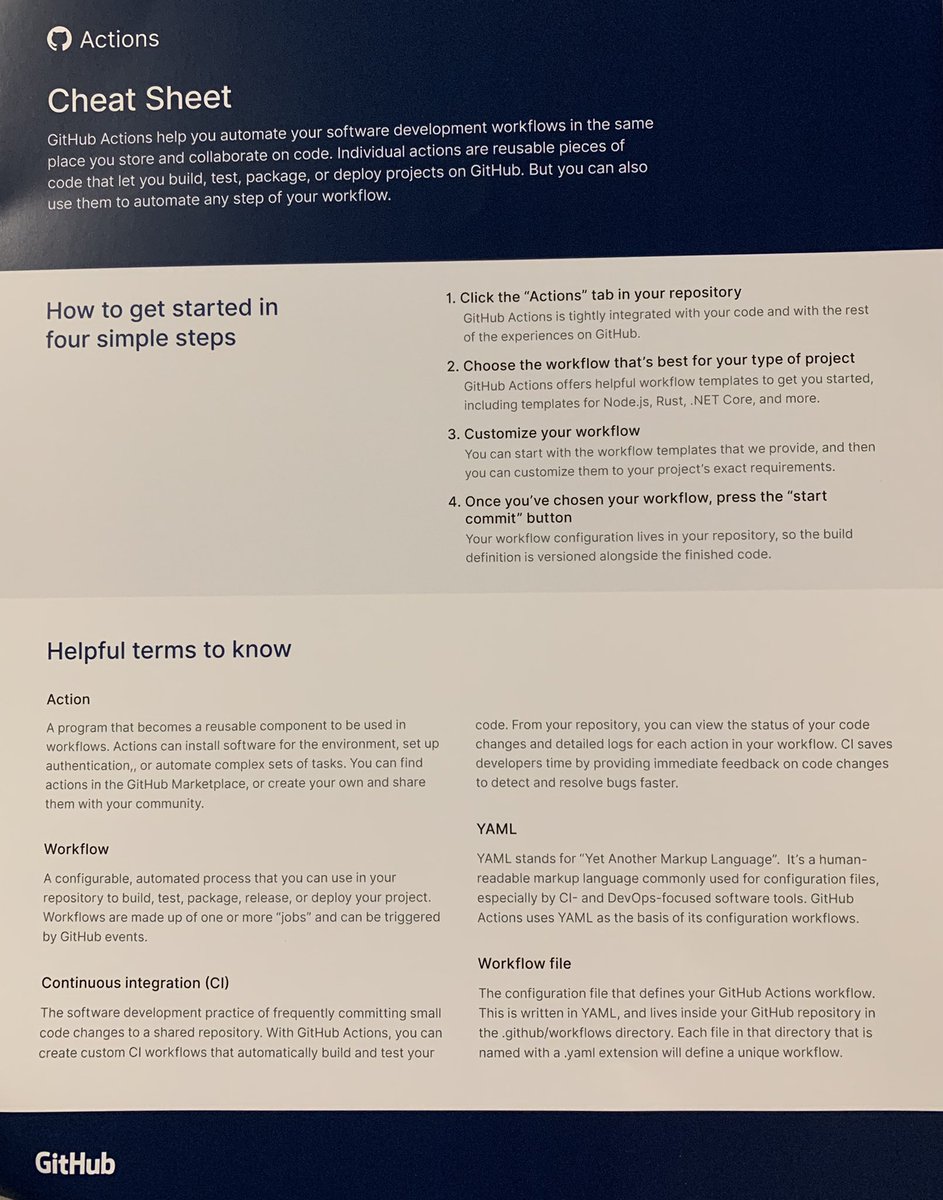 Actions

Cheat Sheet

GitHub Actions help you automate your software development workflows in the same place you store and collaborate on code. Individual actions are reusable pieces of code that let you build, test, package, or deploy projects on GitHub. But you can also use them to automate any step of your workflow.

How to get started in four simple steps

1. Click the "Actions" tab in your repository
GitHub Actions is tightly integrated with your code and with the rest of the experiences on GitHub.

2. Choose the workflow that's best for your type of project
GitHub Actions offers helpful workflow templates to get you started, including templates for Node.js, Rust, .NET Core, and more.

3. Customize your workflow
You can start with the workflow templates that we provide, and then you can customize them to your project's exact requirements.

4. Once you've chosen your workflow, press the "start commit" button
Your workflow configuration lives in your repository, so the build definition is versioned alongside the finished code.

Helpful terms to know

Action

A program that becomes a reusable component to be used in workflows. Actions can install software for the environment, set up authentication,, or automate complex sets of tasks. You can find actions in the GitHub Marketplace, or create your own and share them with your community.

Workflow

A configurable, automated process that you can use in your repository to build, test, package, release, or deploy your project. Workflows are made up of one or more "jobs" and can be triggered by GitHub events.

Continuous integration (CI)

The software development practice of frequently committing small code changes to a shared repository. With GitHub Actions, you can create custom CI workflows that automatically build and test your code. From your repository, you can view the status of your code changes and detailed logs for each action in your workflow. CI saves developers time by providing immediate feedback on code changes to detect and resolve bugs faster.

YAML

YAML stands for "Yet Another Markup Language". It's a human-readable markup language commonly used for configuration files, especially by CI- and DevOps-focused software tools. GitHub Actions uses YAML as the basis of its configuration workflows.

Workflow file

The configuration file that defines your GitHub Actions workflow. This is written in YAML, and lives inside your GitHub repository in the .github/workflows directory. Each file in that directory that is named with a .yaml extension will define a unique workflow.

GitHub